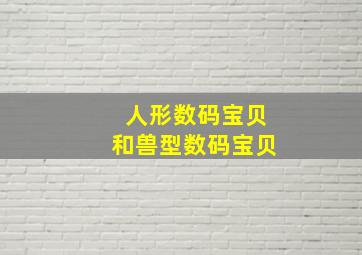 人形数码宝贝
和兽型数码宝贝